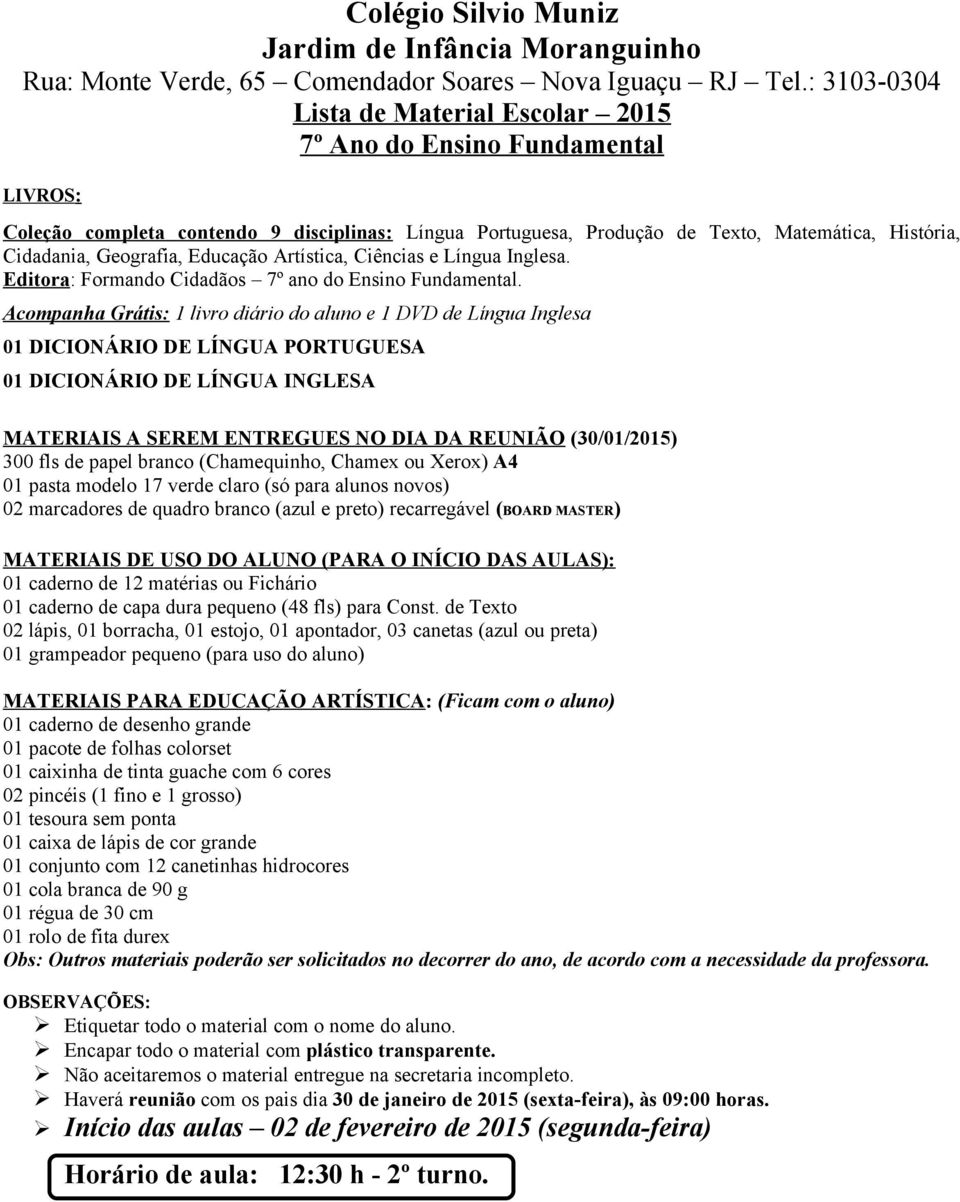 Colégio Silvio Muniz
Jardim de Infância Moranguinho
Rua: Monte Verde, 65 – Comendador Soares – Nova Iguaçu – RJ – Tel.: 3103-0304
Lista de Material Escolar – 2015
7º Ano do Ensino Fundamental

LIVROS:

Coleção completa contendo 9 disciplinas: Língua Portuguesa, Produção de Texto, Matemática, História, Cidadania, Geografia, Educação Artística, Ciências e Língua Inglesa.
Editora: Formando Cidadãos – 7º ano do Ensino Fundamental.
Acompanha Grátis: 1 livro diário do aluno e 1 DVD de Língua Inglesa
01 DICIONÁRIO DE LÍNGUA PORTUGUESA
01 DICIONÁRIO DE LÍNGUA INGLESA

MATERIAIS A SEREM ENTREGUES NO DIA DA REUNIÃO (30/01/2015)
300 fls de papel branco (Chamequinho, Chamex ou Xerox) A4
01 pasta modelo 17 verde claro (só para alunos novos)
02 marcadores de quadro branco (azul e preto) recarregável (BOARD MASTER)

MATERIAIS DE USO DO ALUNO (PARA O INÍCIO DAS AULAS):
01 caderno de 12 matérias ou Fichário
01 caderno de capa dura pequeno (48 fls) para Const. de Texto
02 lápis, 01 borracha, 01 estojo, 01 apontador, 03 canetas (azul ou preta)
01 grampeador pequeno (para uso do aluno)

MATERIAIS PARA EDUCAÇÃO ARTÍSTICA: (Ficam com o aluno)
01 caderno de desenho grande
01 pacote de folhas colorset
01 caixinha de tinta guache com 6 cores
02 pincéis (1 fino e 1 grosso)
01 tesoura sem ponta
01 caixa de lápis de cor grande
01 conjunto com 12 canetinhas hidrocores
01 cola branca de 90 g
01 régua de 30 cm
01 rolo de fita durex
Obs: Outros materiais poderão ser solicitados no decorrer do ano, de acordo com a necessidade da professora.

OBSERVAÇÕES:
➢ Etiquetar todo o material com o nome do aluno.
➢ Encapar todo o material com plástico transparente.
➢ Não aceitaremos o material entregue na secretaria incompleto.
➢ Haverá reunião com os pais dia 30 de janeiro de 2015 (sexta-feira), às 09:00 horas.
➢ Início das aulas – 02 de fevereiro de 2015 (segunda-feira)

Horário de aula: 12:30 h - 2º turno.